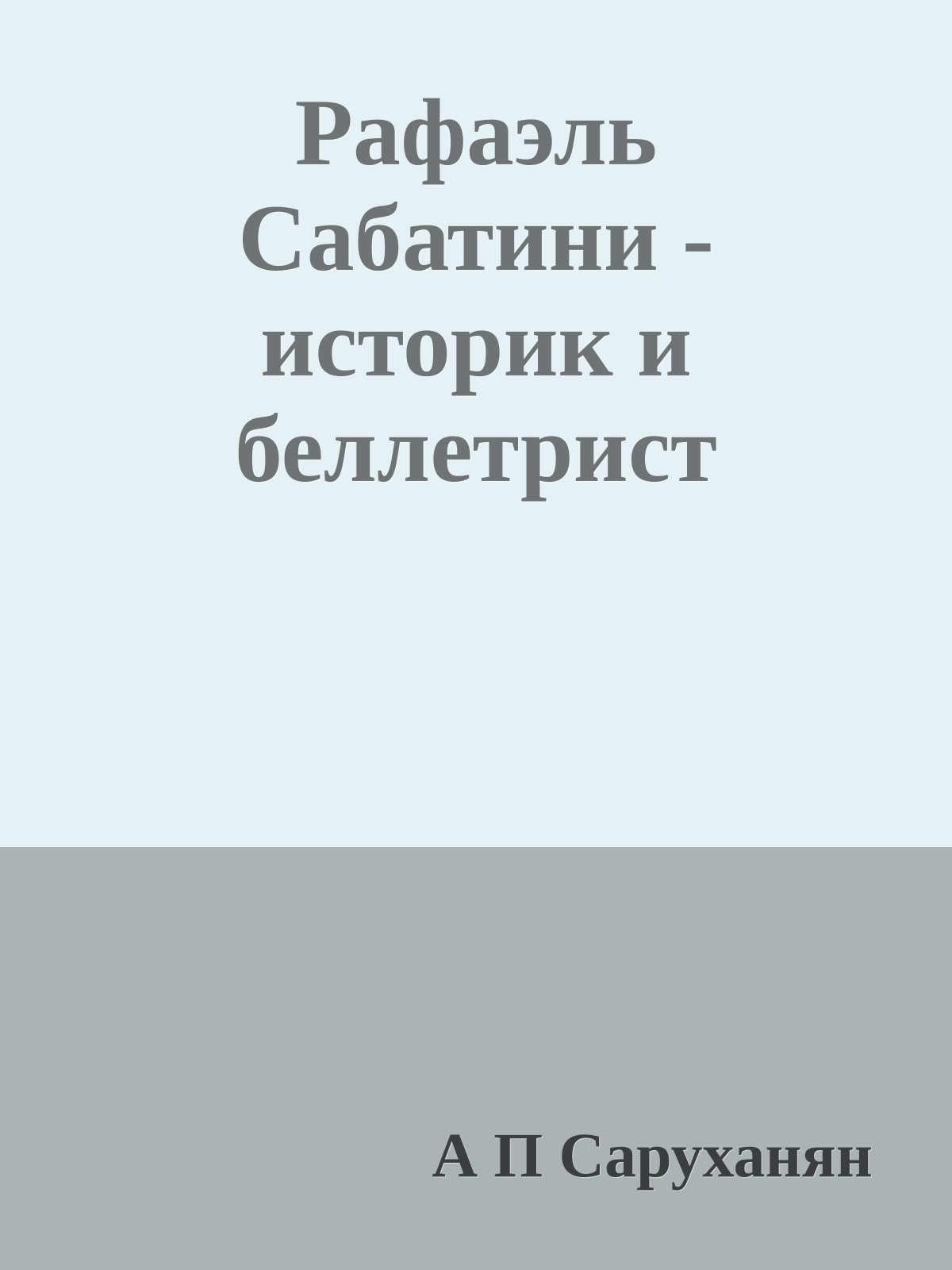 Рафаэль Сабатини - историк и беллетрист

А П Саруханян